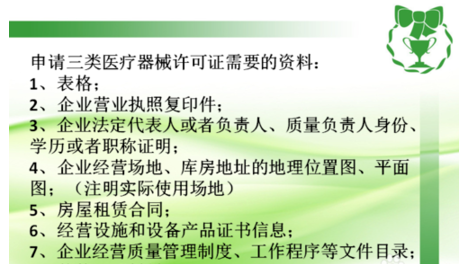 申请三类医疗器械许可证需要的资料：
1、表格；
2、企业营业执照复印件；
3、企业法定代表人或者负责人、质量负责人身份、学历或者职称证明；
4、企业经营场地、库房地址的地理位置图、平面图；（注明实际使用场地）
5、房屋租赁合同；
6、经营设施和设备产品证书信息；
7、企业经营质量管理制度、工作程序等文件目录；